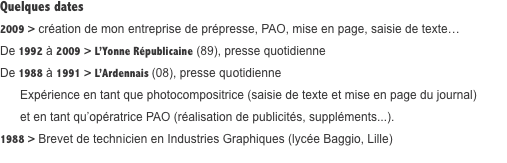 Quelques dates

2009 > création de mon entreprise de prépresse, PAO, mise en page, saisie de texte…

De 1992 à 2009 > L'Yonne Républicaine (89), presse quotidienne

De 1988 à 1991 > L'Ardennais (08), presse quotidienne

Expérience en tant que photocompositrice (saisie de texte et mise en page du journal) et en tant qu'opératrice PAO (réalisation de publicités, suppléments...).

1988 > Brevet de technicien en Industries Graphiques (lycée Baggio, Lille)